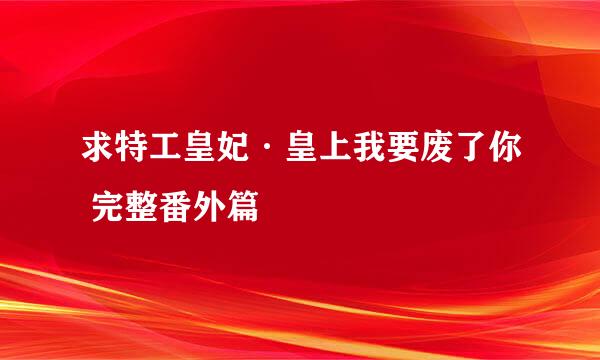 求特工皇妃·皇上我要废了你 完整番外篇